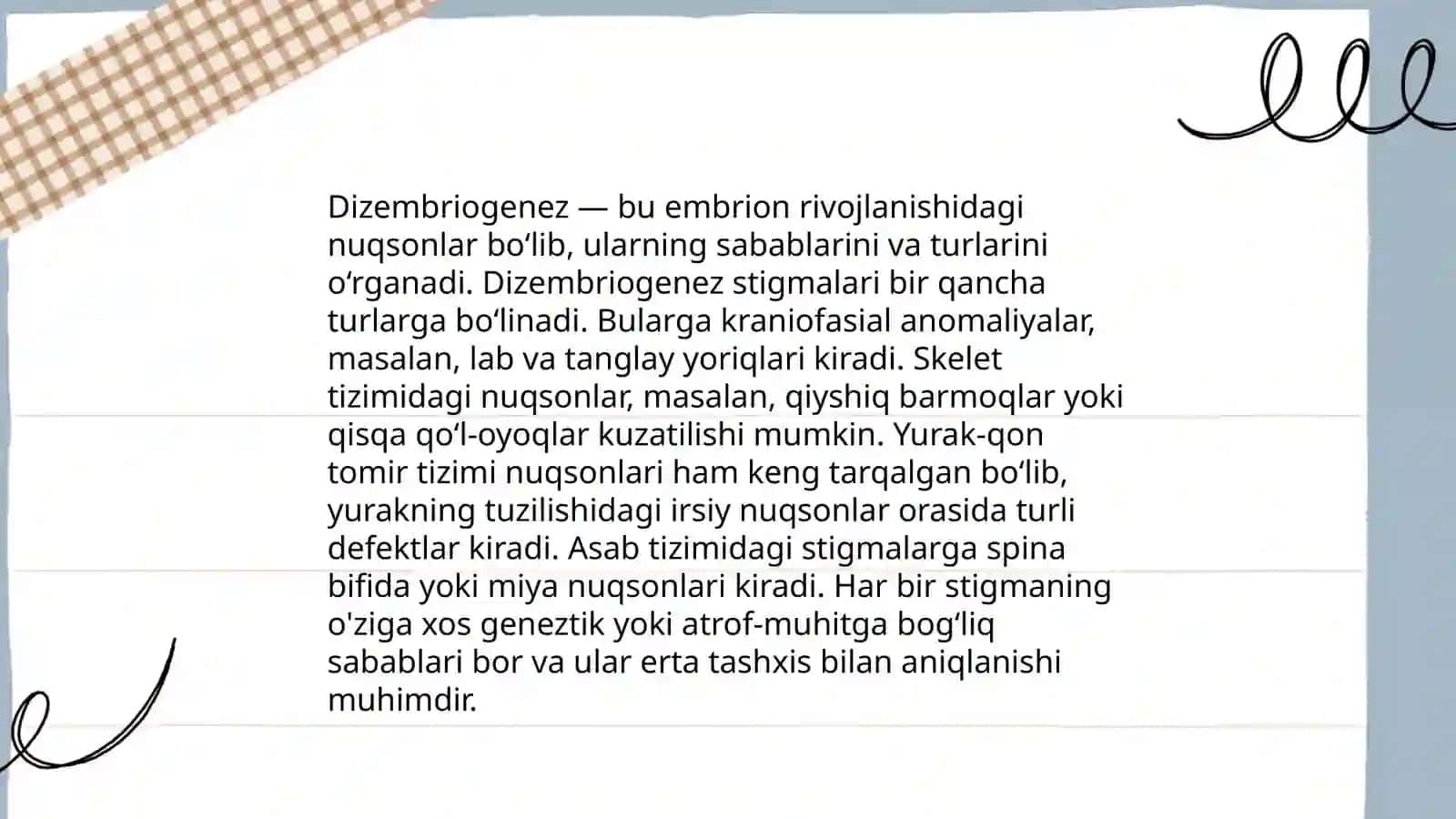 Dizembriogenez — bu embrion rivojlanishidagi nuqsonlar bo‘lib, ularning sabablarini va turlarini o‘rganadi. Dizembriogenez stigmalari bir qancha turlarga bo‘linadi. Bularga kraniofasial anomaliyalar, masalan, lab va tanglay yoriqlari kiradi. Skelet tizimidagi nuqsonlar, masalan, qiyshiq barmoqlar yoki qisqa qo‘l-oyoqlar kuzatilishi mumkin. Yurak-qon tomir tizimi nuqsonlari ham keng tarqalgan bo‘lib, yurakning tuzilishidagi irsiy nuqsonlar orasida turli defektlar kiradi. Asab tizimidagi stigmalarga spina bifida yoki miya nuqsonlari kiradi. Har bir stigmaning o'ziga xos geneztik yoki atrof-muhitga bog‘liq sabablari bor va ular erta tashxis bilan aniqlanishi muhimdir.